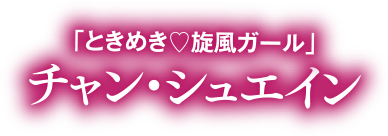 「ときめき♡旋風ガール」
チャン・シュエイン